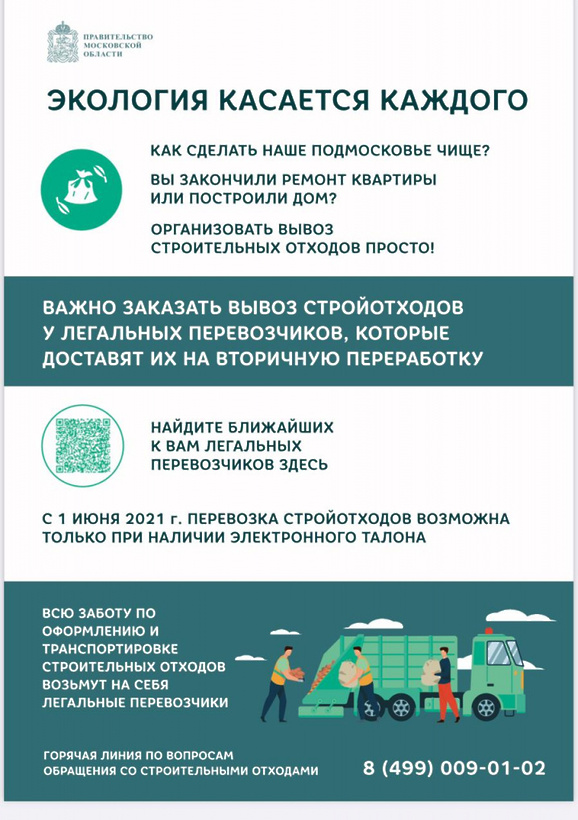 ПРАВИТЕЛЬСТВО МОСКОВСКОЙ ОБЛАСТИ

ЭКОЛОГИЯ КАСАЕТСЯ КАЖДОГО

КАК СДЕЛАТЬ НАШЕ ПОДМОСКОВЬЕ ЧИЩЕ?

ВЫ ЗАКОНЧИЛИ РЕМОНТ КВАРТИРЫ ИЛИ ПОСТРОИЛИ ДОМ?

ОРГАНИЗОВАТЬ ВЫВОЗ СТРОИТЕЛЬНЫХ ОТХОДОВ ПРОСТО!

ВАЖНО ЗАКАЗАТЬ ВЫВОЗ СТРОЙОТХОДОВ У ЛЕГАЛЬНЫХ ПЕРЕВОЗЧИКОВ, КОТОРЫЕ ДОСТАВЯТ ИХ НА ВТОРИЧНУЮ ПЕРЕРАБОТКУ

НАЙДИТЕ БЛИЖАЙШИХ К ВАМ ЛЕГАЛЬНЫХ ПЕРЕВОЗЧИКОВ ЗДЕСЬ

С 1 ИЮНЯ 2021 г. ПЕРЕВОЗКА СТРОЙОТХОДОВ ВОЗМОЖНА ТОЛЬКО ПРИ НАЛИЧИИ ЭЛЕКТРОННОГО ТАЛОНА

ВСЮ ЗАБОТУ ПО ОФОРМЛЕНИЮ И ТРАНСПОРТИРОВКЕ СТРОИТЕЛЬНЫХ ОТХОДОВ ВОЗЬМУТ НА СЕБЯ ЛЕГАЛЬНЫЕ ПЕРЕВОЗЧИКИ

ГОРЯЧАЯ ЛИНИЯ ПО ВОПРОСАМ ОБРАЩЕНИЯ СО СТРОИТЕЛЬНЫМИ ОТХОДАМИ

8 (499) 009-01-02